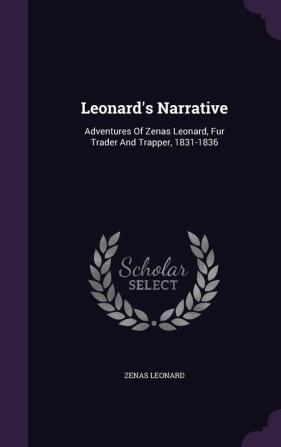 Leonard's Narrative

Adventures Of Zenas Leonard, Fur Trader And Trapper, 1831-1836

Scholar SELECT

ZENAS LEONARD